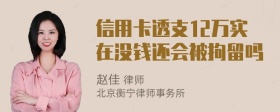 信用卡透支12万实在没钱还会被拘留吗

赵佳 律师
北京衡宁律师事务所